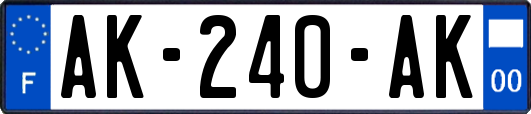 F
AK-240-AK
00